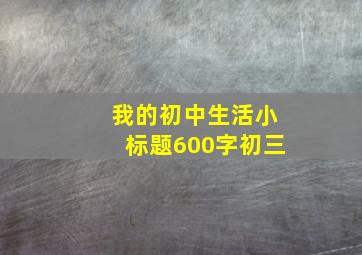 我的初中生活小标题600字初三